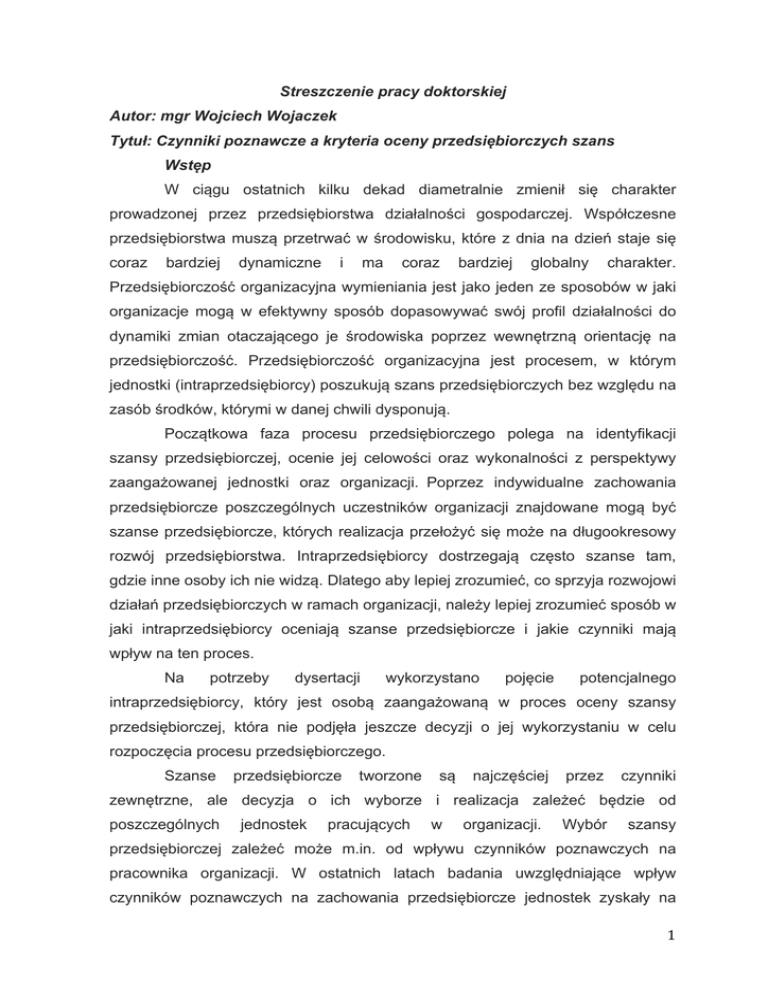 Streszczenie pracy doktorskiej

Autor: mgr Wojciech Wojaczek

Tytuł: Czynniki poznawcze a kryteria oceny przedsiębiorczych szans

Wstęp

W ciągu ostatnich kilku dekad diametralnie zmienił się charakter prowadzonej przez przedsiębiorstwa działalności gospodarczej. Współczesne przedsiębiorstwa muszą przetrwać w środowisku, które z dnia na dzień staje się coraz bardziej dynamiczne i ma coraz bardziej globalny charakter. Przedsiębiorczość organizacyjna wymieniania jest jako jeden ze sposobów w jaki organizacje mogą w efektywny sposób dopasowywać swój profil działalności do dynamiki zmian otaczającego je środowiska poprzez wewnętrzną orientację na przedsiębiorczość. Przedsiębiorczość organizacyjna jest procesem, w którym jednostki (intraprzedsiębiorcy) poszukują szans przedsiębiorczych bez względu na zasób środków, którymi w danej chwili dysponują.

Początkowa faza procesu przedsiębiorczego polega na identyfikacji szansy przedsiębiorczej, ocenie jej celowości oraz wykonalności z perspektywy zaangażowanej jednostki oraz organizacji. Poprzez indywidualne zachowania przedsiębiorcze poszczególnych uczestników organizacji znajdowane mogą być szanse przedsiębiorcze, których realizacja przełożyć się może na długookresowy rozwój przedsiębiorstwa. Intraprzedsiębiorcy dostrzegają często szanse tam, gdzie inne osoby ich nie widzą. Dlatego aby lepiej zrozumieć, co sprzyja rozwojowi działań przedsiębiorczych w ramach organizacji, należy lepiej zrozumieć sposób w jaki intraprzedsiębiorcy oceniają szanse przedsiębiorcze i jakie czynniki mają wpływ na ten proces.

Na potrzeby dysertacji wykorzystano pojęcie potencjalnego intraprzedsiębiorcy, który jest osobą zaangażowaną w proces oceny szansy przedsiębiorczej, która nie podjęła jeszcze decyzji o jej wykorzystaniu w celu rozpoczęcia procesu przedsiębiorczego.

Szanse przedsiębiorcze tworzone są najczęściej przez czynniki zewnętrzne, ale decyzja o ich wyborze i realizacja zależeć będzie od poszczególnych jednostek pracujących w organizacji. Wybór szansy przedsiębiorczej zależeć może m.in. od wpływu czynników poznawczych na pracownika organizacji. W ostatnich latach badania uwzględniające wpływ czynników poznawczych na zachowania przedsiębiorcze jednostek zyskały na

1